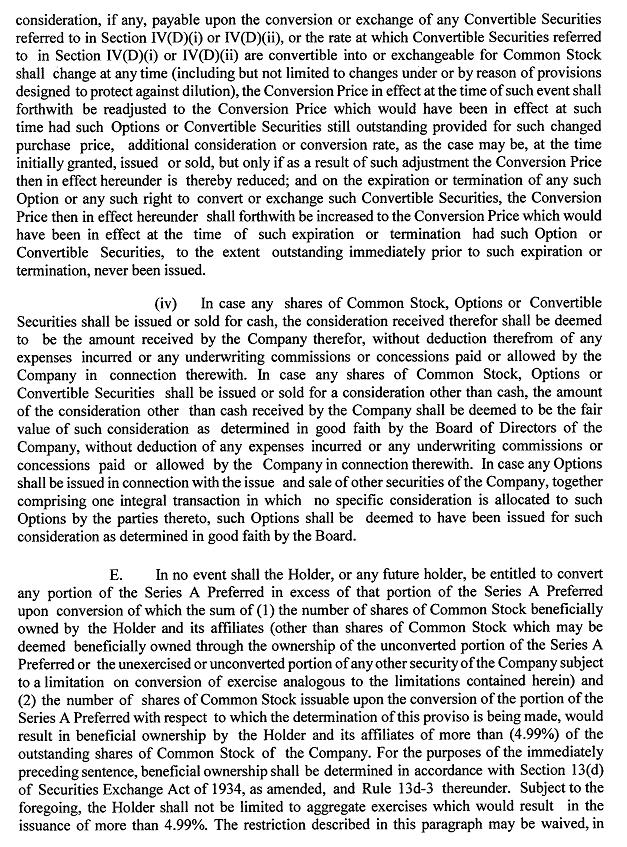 consideration, if any, payable upon the conversion or exchange of any Convertible Securities referred to in Section IV(D)(i) or IV(D)(ii), or the rate at which Convertible Securities referred to in Section IV(D)(i) or IV(D)(ii) are convertible into or exchangeable for Common Stock shall change at any time (including but not limited to changes under or by reason of provisions designed to protect against dilution), the Conversion Price in effect at the time of such event shall forthwith be readjusted to the Conversion Price which would have been in effect at such time had such Options or Convertible Securities still outstanding provided for such changed purchase price, additional consideration or conversion rate, as the case may be, at the time initially granted, issued or sold, but only if as a result of such adjustment the Conversion Price then in effect hereunder is thereby reduced; and on the expiration or termination of any such Option or any such right to convert or exchange such Convertible Securities, the Conversion Price then in effect hereunder shall forthwith be increased to the Conversion Price which would have been in effect at the time of such expiration or termination had such Option or Convertible Securities, to the extent outstanding immediately prior to such expiration or termination, never been issued.

(iv) In case any shares of Common Stock, Options or Convertible Securities shall be issued or sold for cash, the consideration received therefor shall be deemed to be the amount received by the Company therefor, without deduction therefrom of any expenses incurred or any underwriting commissions or concessions paid or allowed by the Company in connection therewith. In case any shares of Common Stock, Options or Convertible Securities shall be issued or sold for a consideration other than cash, the amount of the consideration other than cash received by the Company shall be deemed to be the fair value of such consideration as determined in good faith by the Board of Directors of the Company, without deduction of any expenses incurred or any underwriting commissions or concessions paid or allowed by the Company in connection therewith. In case any Options shall be issued in connection with the issue and sale of other securities of the Company, together comprising one integral transaction in which no specific consideration is allocated to such Options by the parties thereto, such Options shall be deemed to have been issued for such consideration as determined in good faith by the Board.

E. In no event shall the Holder, or any future holder, be entitled to convert any portion of the Series A Preferred in excess of that portion of the Series A Preferred upon conversion of which the sum of (1) the number of shares of Common Stock beneficially owned by the Holder and its affiliates (other than shares of Common Stock which may be deemed beneficially owned through the ownership of the unconverted portion of the Series A Preferred or the unexercised or unconverted portion of any other security of the Company subject to a limitation on conversion of exercise analogous to the limitations contained herein) and (2) the number of shares of Common Stock issuable upon the conversion of the portion of the Series A Preferred with respect to which the determination of this proviso is being made, would result in beneficial ownership by the Holder and its affiliates of more than (4.99%) of the outstanding shares of Common Stock of the Company. For the purposes of the immediately preceding sentence, beneficial ownership shall be determined in accordance with Section 13(d) of Securities Exchange Act of 1934, as amended, and Rule 13d-3 thereunder. Subject to the foregoing, the Holder shall not be limited to aggregate exercises which would result in the issuance of more than 4.99%. The restriction described in this paragraph may be waived, in